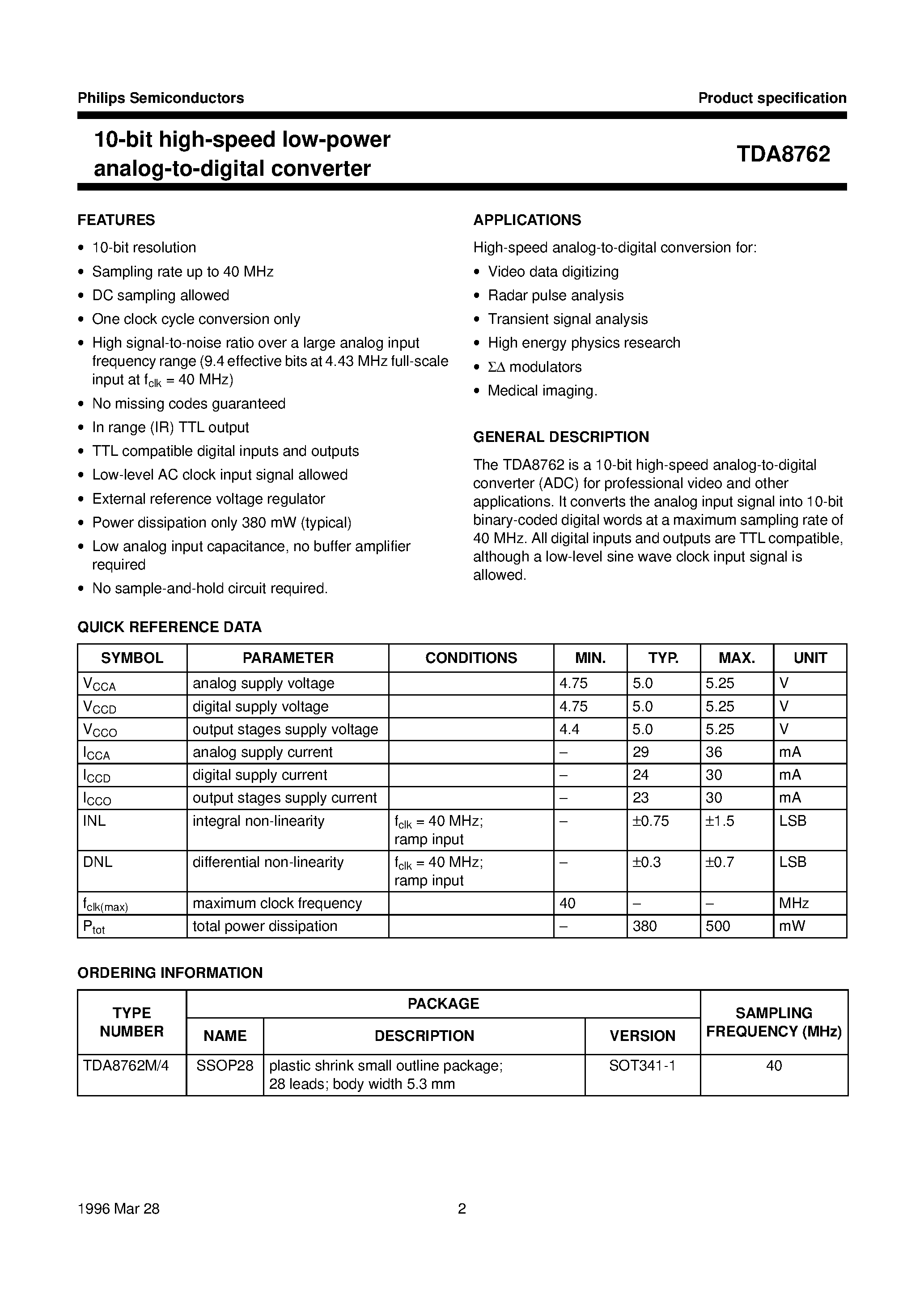 Philips Semiconductors

Product specification

10-bit high-speed low-power analog-to-digital converter

TDA8762

FEATURES

• 10-bit resolution
• Sampling rate up to 40 MHz
• DC sampling allowed
• One clock cycle conversion only
• High signal-to-noise ratio over a large analog input frequency range (9.4 effective bits at 4.43 MHz full-scale input at $f_{clk}$ = 40 MHz)
• No missing codes guaranteed
• In range (IR) TTL output
• TTL compatible digital inputs and outputs
• Low-level AC clock input signal allowed
• External reference voltage regulator
• Power dissipation only 380 mW (typical)
• Low analog input capacitance, no buffer amplifier required
• No sample-and-hold circuit required.

APPLICATIONS

High-speed analog-to-digital conversion for:
• Video data digitizing
• Radar pulse analysis
• Transient signal analysis
• High energy physics research
• $\Sigma\Delta$ modulators
• Medical imaging.

GENERAL DESCRIPTION

The TDA8762 is a 10-bit high-speed analog-to-digital converter (ADC) for professional video and other applications. It converts the analog input signal into 10-bit binary-coded digital words at a maximum sampling rate of 40 MHz. All digital inputs and outputs are TTL compatible, although a low-level sine wave clock input signal is allowed.

QUICK REFERENCE DATA

| SYMBOL | PARAMETER | CONDITIONS | MIN. | TYP. | MAX. | UNIT |
|---|---|---|---|---|---|---|
| $V_{CCA}$ | analog supply voltage | | 4.75 | 5.0 | 5.25 | V |
| $V_{CCD}$ | digital supply voltage | | 4.75 | 5.0 | 5.25 | V |
| $V_{CCO}$ | output stages supply voltage | | 4.4 | 5.0 | 5.25 | V |
| $I_{CCA}$ | analog supply current | | – | 29 | 36 | mA |
| $I_{CCD}$ | digital supply current | | – | 24 | 30 | mA |
| $I_{CCO}$ | output stages supply current | | – | 23 | 30 | mA |
| INL | integral non-linearity | $f_{clk}$ = 40 MHz; ramp input | – | ±0.75 | ±1.5 | LSB |
| DNL | differential non-linearity | $f_{clk}$ = 40 MHz; ramp input | – | ±0.3 | ±0.7 | LSB |
| $f_{clk(max)}$ | maximum clock frequency | | 40 | – | – | MHz |
| $P_{tot}$ | total power dissipation | | – | 380 | 500 | mW |

ORDERING INFORMATION

| TYPE NUMBER | PACKAGE NAME | PACKAGE DESCRIPTION | PACKAGE VERSION | SAMPLING FREQUENCY (MHz) |
|---|---|---|---|---|
| TDA8762M/4 | SSOP28 | plastic shrink small outline package; 28 leads; body width 5.3 mm | SOT341-1 | 40 |

1996 Mar 28

2